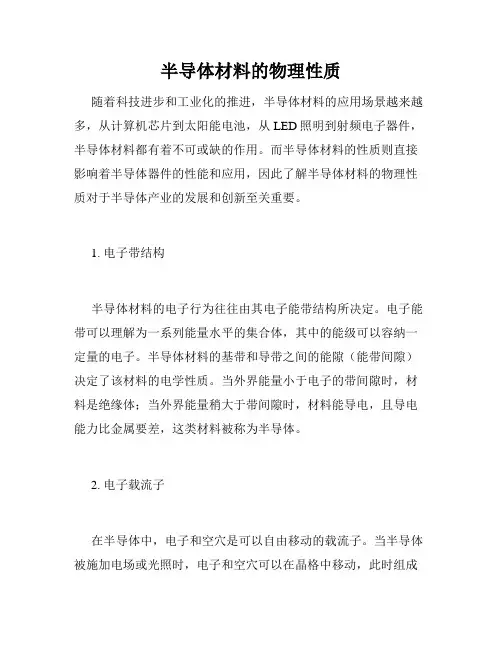 半导体材料的物理性质

随着科技进步和工业化的推进，半导体材料的应用场景越来越多，从计算机芯片到太阳能电池，从 LED 照明到射频电子器件，半导体材料都有着不可或缺的作用。而半导体材料的性质则直接影响着半导体器件的性能和应用，因此了解半导体材料的物理性质对于半导体产业的发展和创新至关重要。

1. 电子带结构

半导体材料的电子行为往往由其电子能带结构所决定。电子能带可以理解为一系列能量水平的集合体，其中的能级可以容纳一定量的电子。半导体材料的基带和导带之间的能隙（能带间隙）决定了该材料的电学性质。当外界能量小于电子的带间隙时，材料是绝缘体；当外界能量稍大于带间隙时，材料能导电，且导电能力比金属要差，这类材料被称为半导体。

2. 电子载流子

在半导体中，电子和空穴是可以自由移动的载流子。当半导体被施加电场或光照时，电子和空穴可以在晶格中移动，此时组成